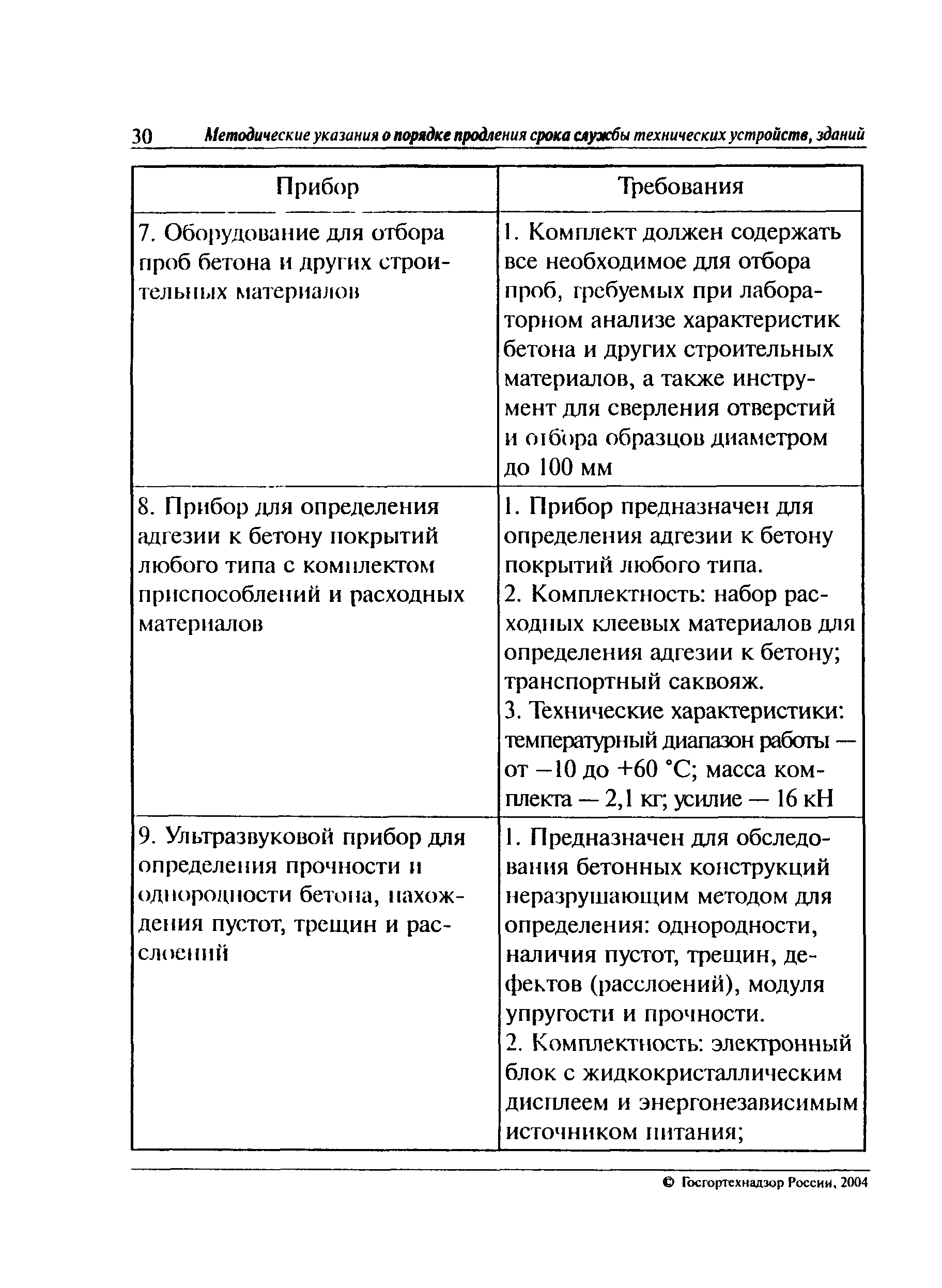 30 Методические указания о порядке продления срока службы технических устройств, зданий

| Прибор | Требования |
|---|---|
| 7. Оборудование для отбора проб бетона и других строительных материалов | 1. Комплект должен содержать все необходимое для отбора проб, требуемых при лабораторном анализе характеристик бетона и других строительных материалов, а также инструмент для сверления отверстий и отбора образцов диаметром до 100 мм |
| 8. Прибор для определения адгезии к бетону покрытий любого типа с комплектом приспособлений и расходных материалов | 1. Прибор предназначен для определения адгезии к бетону покрытий любого типа. 2. Комплектность: набор расходных клеевых материалов для определения адгезии к бетону; транспортный саквояж. 3. Технические характеристики: температурный диапазон работы — от –10 до +60 °С; масса комплекта — 2,1 кг; усилие — 16 кН |
| 9. Ультразвуковой прибор для определения прочности и однородности бетона, нахождения пустот, трещин и расслоений | 1. Предназначен для обследования бетонных конструкций неразрушающим методом для определения: однородности, наличия пустот, трещин, дефектов (расслоений), модуля упругости и прочности. 2. Комплектность: электронный блок с жидкокристаллическим дисплеем и энергонезависимым источником питания; |

© Госгортехнадзор России, 2004